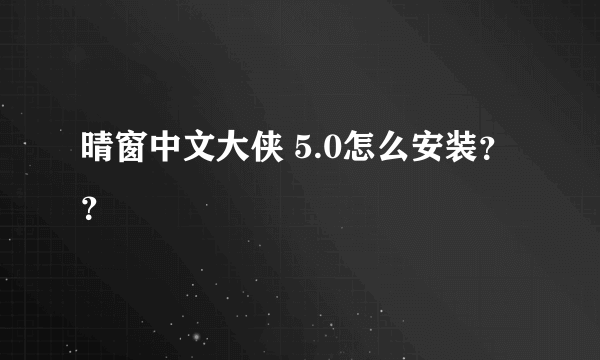 晴窗中文大侠 5.0怎么安装??